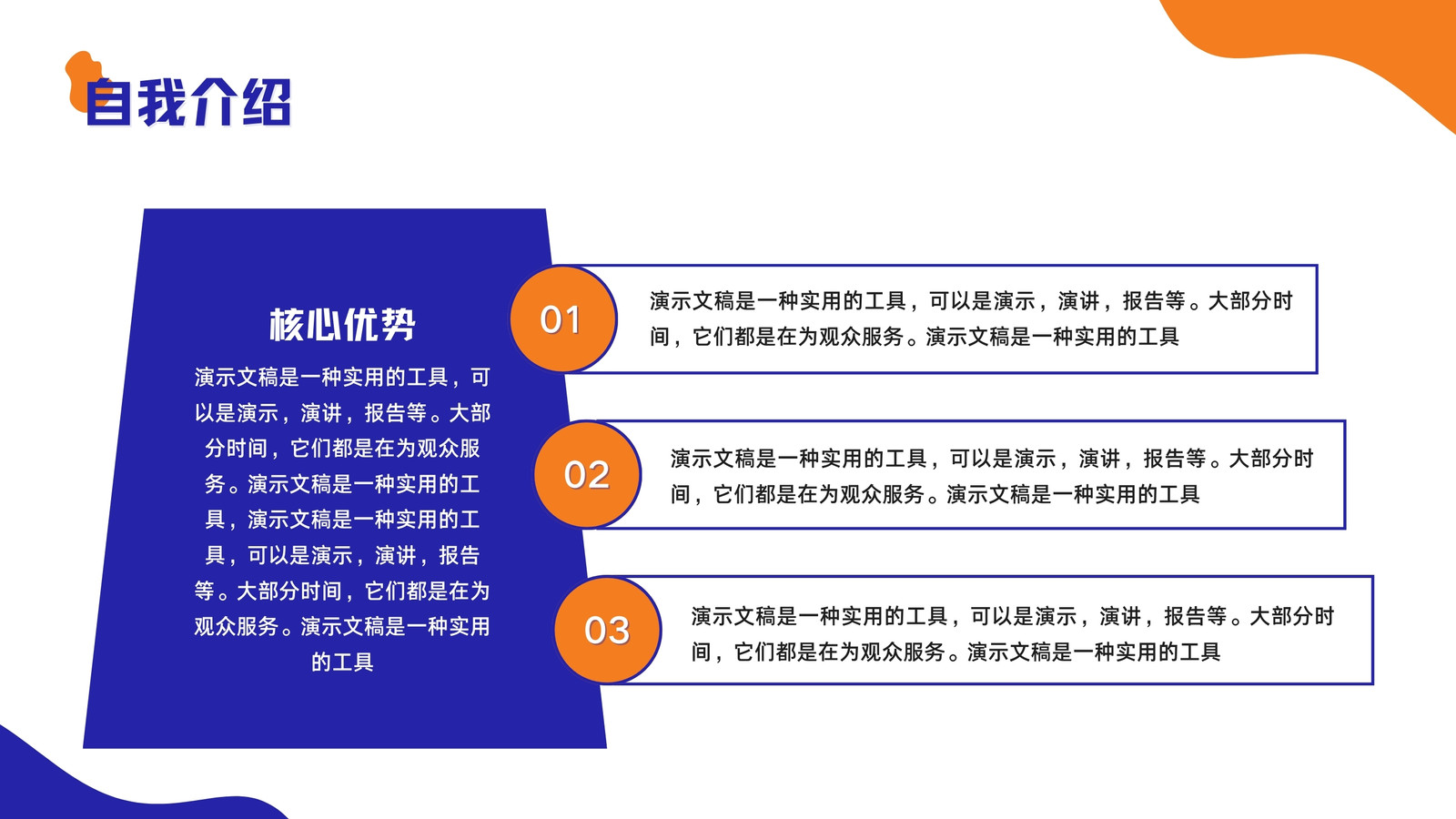 自我介绍

核心优势

演示文稿是一种实用的工具，可以是演示，演讲，报告等。大部分时间，它们都是在为观众服务。演示文稿是一种实用的工具，演示文稿是一种实用的工具，可以是演示，演讲，报告等。大部分时间，它们都是在为观众服务。演示文稿是一种实用的工具

01

演示文稿是一种实用的工具，可以是演示，演讲，报告等。大部分时间，它们都是在为观众服务。演示文稿是一种实用的工具

02

演示文稿是一种实用的工具，可以是演示，演讲，报告等。大部分时间，它们都是在为观众服务。演示文稿是一种实用的工具

03

演示文稿是一种实用的工具，可以是演示，演讲，报告等。大部分时间，它们都是在为观众服务。演示文稿是一种实用的工具